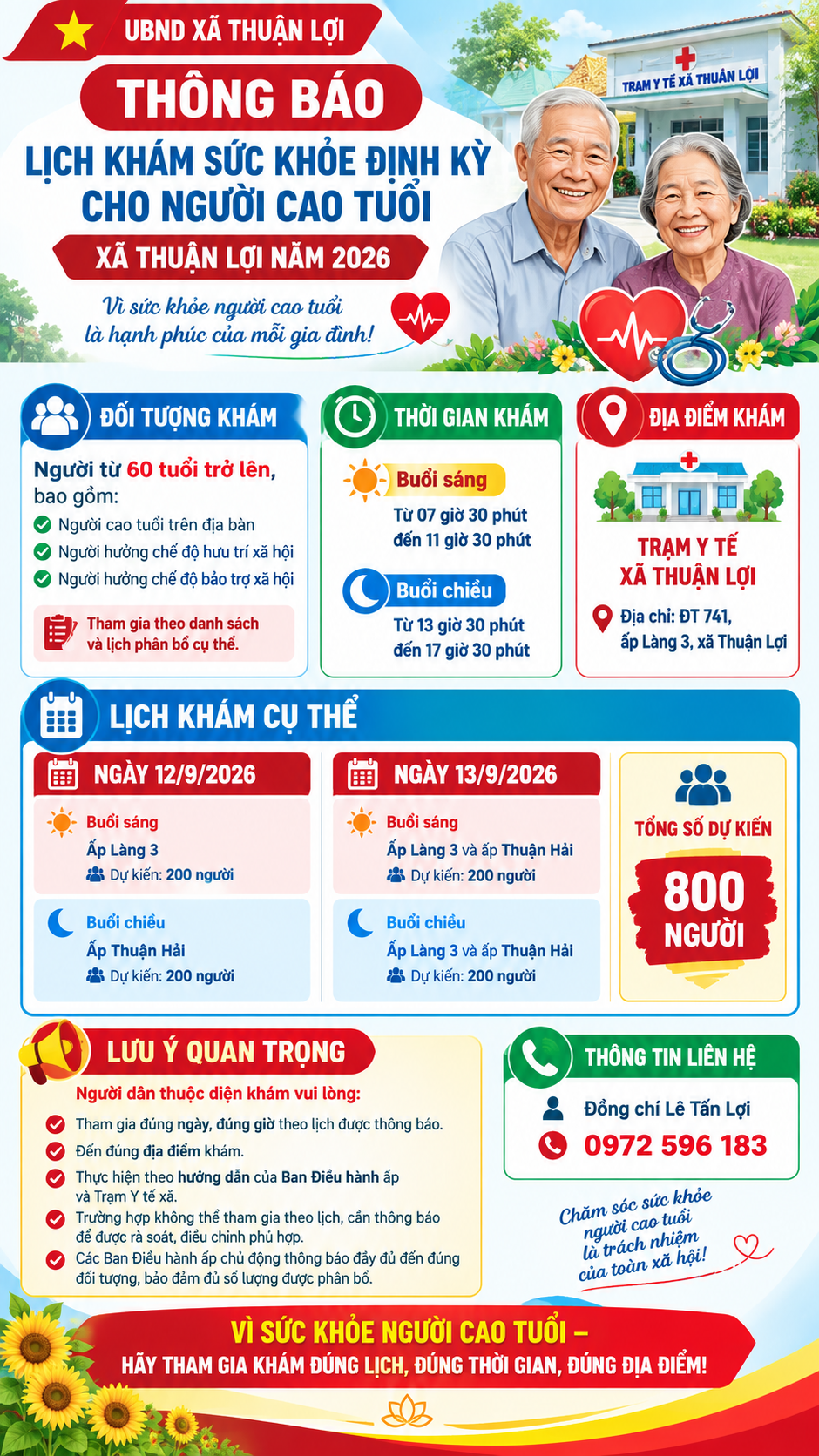 UBND XÃ THUẬN LỢI

THÔNG BÁO

LỊCH KHÁM SỨC KHỎE ĐỊNH KỲ CHO NGƯỜI CAO TUỔI

XÃ THUẬN LỢI NĂM 2026

Vì sức khỏe người cao tuổi là hạnh phúc của mỗi gia đình!

TRẠM Y TẾ XÃ THUẬN LỢI

ĐỐI TƯỢNG KHÁM

Người từ 60 tuổi trở lên, bao gồm:

Người cao tuổi trên địa bàn

Người hưởng chế độ hưu trí xã hội

Người hưởng chế độ bảo trợ xã hội

Tham gia theo danh sách và lịch phân bổ cụ thể.

THỜI GIAN KHÁM

Buổi sáng

Từ 07 giờ 30 phút đến 11 giờ 30 phút

Buổi chiều

Từ 13 giờ 30 phút đến 17 giờ 30 phút

ĐỊA ĐIỂM KHÁM

TRẠM Y TẾ XÃ THUẬN LỢI

Địa chỉ: ĐT 741, ấp Làng 3, xã Thuận Lợi

LỊCH KHÁM CỤ THỂ

NGÀY 12/9/2026

Buổi sáng
Ấp Làng 3
Dự kiến: 200 người

Buổi chiều
Ấp Thuận Hải
Dự kiến: 200 người

NGÀY 13/9/2026

Buổi sáng
Ấp Làng 3 và ấp Thuận Hải
Dự kiến: 200 người

Buổi chiều
Ấp Làng 3 và ấp Thuận Hải
Dự kiến: 200 người

TỔNG SỐ DỰ KIẾN

800 NGƯỜI

LƯU Ý QUAN TRỌNG

Người dân thuộc diện khám vui lòng:

Tham gia đúng ngày, đúng giờ theo lịch được thông báo.

Đến đúng địa điểm khám.

Thực hiện theo hướng dẫn của Ban Điều hành ấp và Trạm Y tế xã.

Trường hợp không thể tham gia theo lịch, cần thông báo để được rà soát, điều chỉnh phù hợp.

Các Ban Điều hành ấp chủ động thông báo đầy đủ đến đúng đối tượng, bảo đảm đủ số lượng được phân bổ.

THÔNG TIN LIÊN HỆ

Đồng chí Lê Tấn Lợi

0972 596 183

Chăm sóc sức khỏe người cao tuổi là trách nhiệm của toàn xã hội!

VÌ SỨC KHỎE NGƯỜI CAO TUỔI –
HÃY THAM GIA KHÁM ĐÚNG LỊCH, ĐÚNG THỜI GIAN, ĐÚNG ĐỊA ĐIỂM!